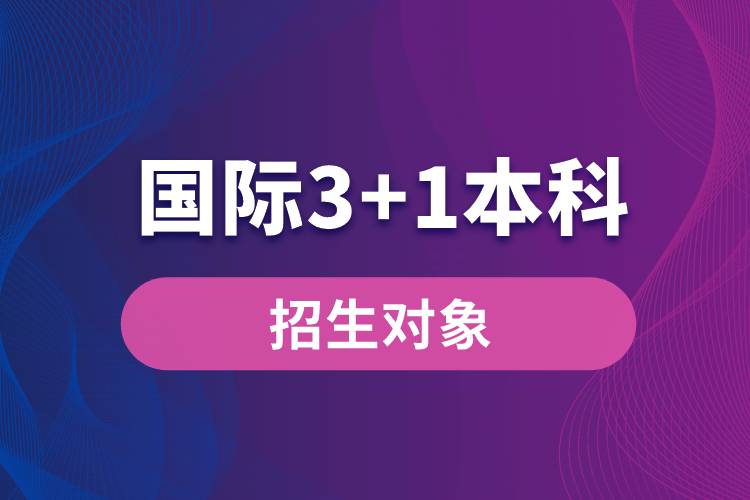 国际3+1本科

招生对象